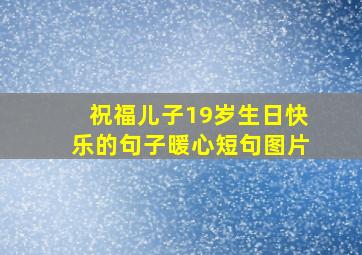 祝福儿子19岁生日快乐的句子暖心短句图片